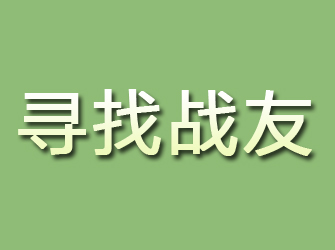 寻找战友